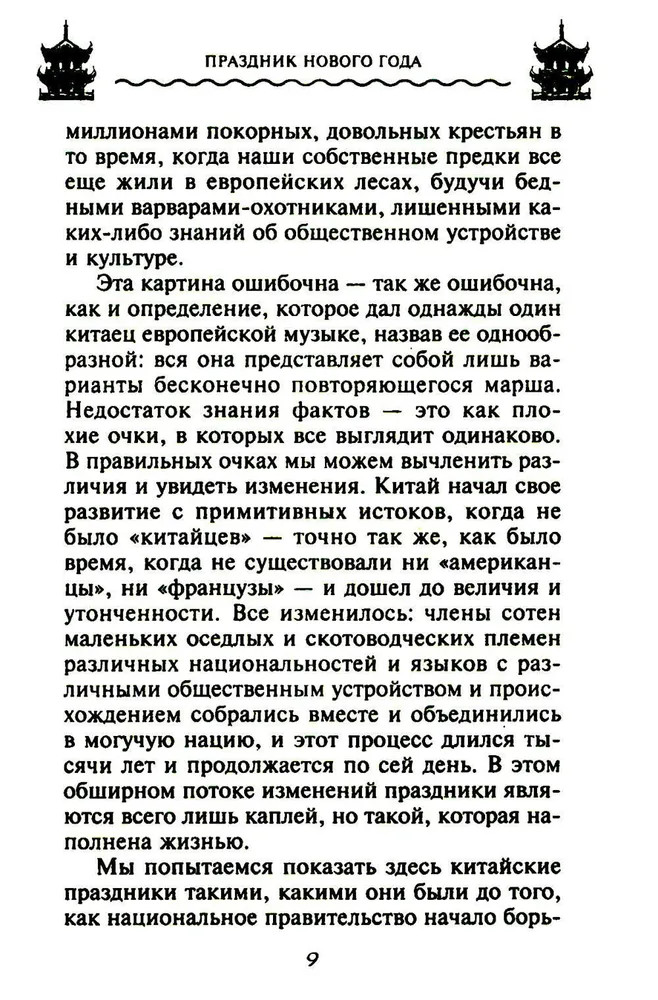 ПРАЗДНИК НОВОГО ГОДА

миллионами покорных, довольных крестьян в то время, когда наши собственные предки все еще жили в европейских лесах, будучи бедными варварами-охотниками, лишенными каких-либо знаний об общественном устройстве и культуре.

Эта картина ошибочна — так же ошибочна, как и определение, которое дал однажды один китаец европейской музыке, назвав ее однообразной: вся она представляет собой лишь варианты бесконечно повторяющегося марша. Недостаток знания фактов — это как плохие очки, в которых все выглядит одинаково. В правильных очках мы можем вычленить различия и увидеть изменения. Китай начал свое развитие с примитивных истоков, когда не было «китайцев» — точно так же, как было время, когда не существовали ни «американцы», ни «французы» — и дошел до величия и утонченности. Все изменилось: члены сотен маленьких оседлых и скотоводческих племен различных национальностей и языков с различным общественным устройством и происхождением собрались вместе и объединились в могучую нацию, и этот процесс длился тысячи лет и продолжается по сей день. В этом обширном потоке изменений праздники являются всего лишь каплей, но такой, которая наполнена жизнью.

Мы попытаемся показать здесь китайские праздники такими, какими они были до того, как национальное правительство начало борь-

9